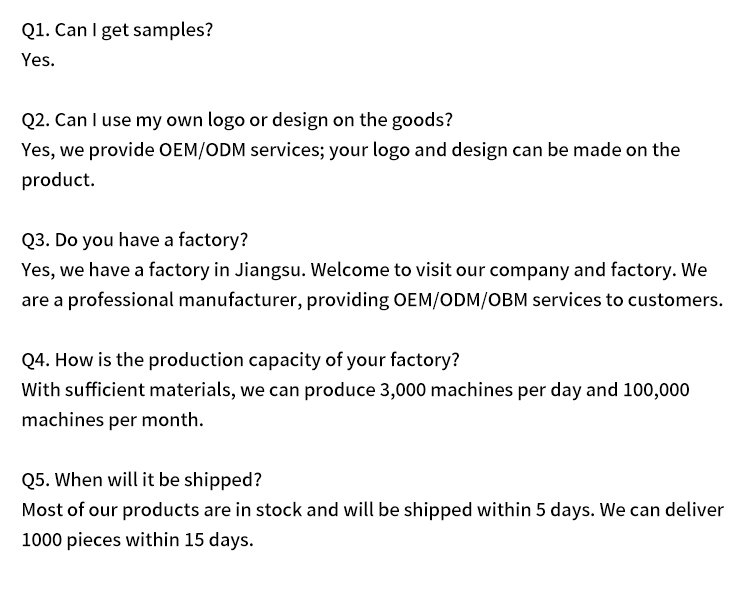 Q1. Can I get samples?
Yes.

Q2. Can I use my own logo or design on the goods?
Yes, we provide OEM/ODM services; your logo and design can be made on the product.

Q3. Do you have a factory?
Yes, we have a factory in Jiangsu. Welcome to visit our company and factory. We are a professional manufacturer, providing OEM/ODM/OBM services to customers.

Q4. How is the production capacity of your factory?
With sufficient materials, we can produce 3,000 machines per day and 100,000 machines per month.

Q5. When will it be shipped?
Most of our products are in stock and will be shipped within 5 days. We can deliver 1000 pieces within 15 days.